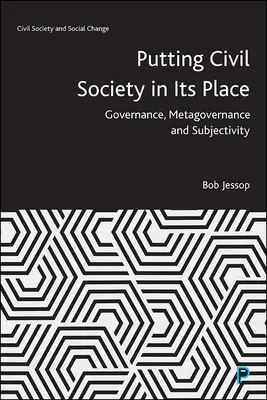 Civil Society and Social Change

Putting Civil Society in Its Place

Governance, Metagovernance and Subjectivity

Bob Jessop

P